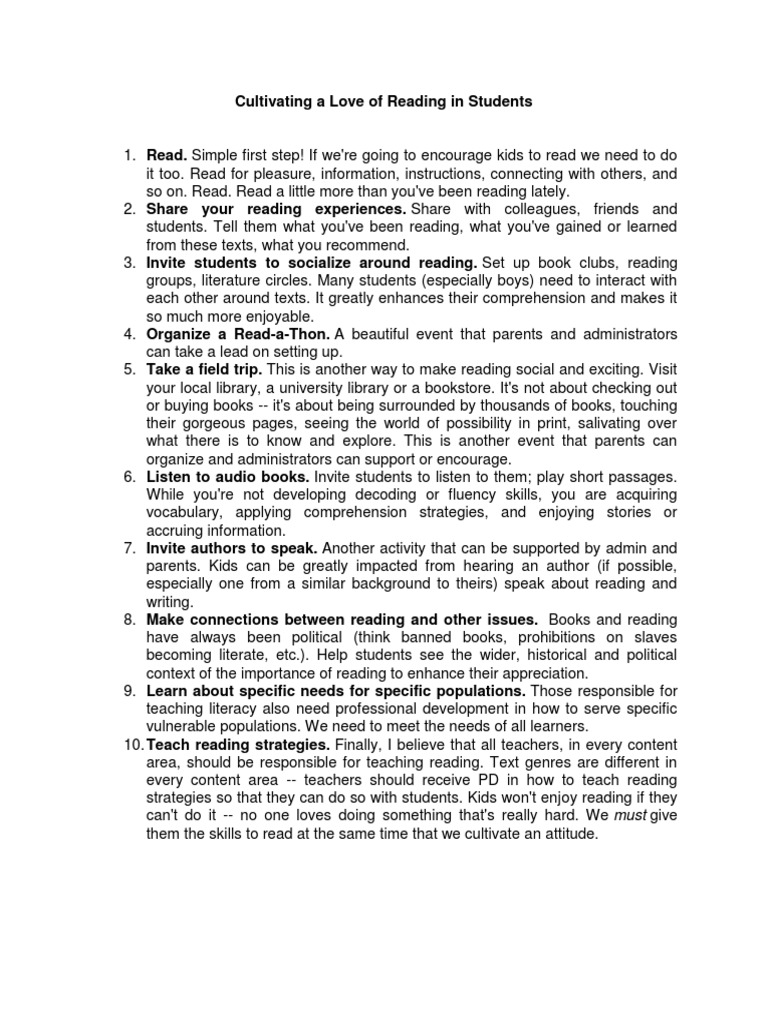 Cultivating a Love of Reading in Students

1. Read. Simple first step! If we're going to encourage kids to read we need to do it too. Read for pleasure, information, instructions, connecting with others, and so on. Read. Read a little more than you've been reading lately.
2. Share your reading experiences. Share with colleagues, friends and students. Tell them what you've been reading, what you've gained or learned from these texts, what you recommend.
3. Invite students to socialize around reading. Set up book clubs, reading groups, literature circles. Many students (especially boys) need to interact with each other around texts. It greatly enhances their comprehension and makes it so much more enjoyable.
4. Organize a Read-a-Thon. A beautiful event that parents and administrators can take a lead on setting up.
5. Take a field trip. This is another way to make reading social and exciting. Visit your local library, a university library or a bookstore. It's not about checking out or buying books -- it's about being surrounded by thousands of books, touching their gorgeous pages, seeing the world of possibility in print, salivating over what there is to know and explore. This is another event that parents can organize and administrators can support or encourage.
6. Listen to audio books. Invite students to listen to them; play short passages. While you're not developing decoding or fluency skills, you are acquiring vocabulary, applying comprehension strategies, and enjoying stories or accruing information.
7. Invite authors to speak. Another activity that can be supported by admin and parents. Kids can be greatly impacted from hearing an author (if possible, especially one from a similar background to theirs) speak about reading and writing.
8. Make connections between reading and other issues. Books and reading have always been political (think banned books, prohibitions on slaves becoming literate, etc.). Help students see the wider, historical and political context of the importance of reading to enhance their appreciation.
9. Learn about specific needs for specific populations. Those responsible for teaching literacy also need professional development in how to serve specific vulnerable populations. We need to meet the needs of all learners.
10. Teach reading strategies. Finally, I believe that all teachers, in every content area, should be responsible for teaching reading. Text genres are different in every content area -- teachers should receive PD in how to teach reading strategies so that they can do so with students. Kids won't enjoy reading if they can't do it -- no one loves doing something that's really hard. We must give them the skills to read at the same time that we cultivate an attitude.